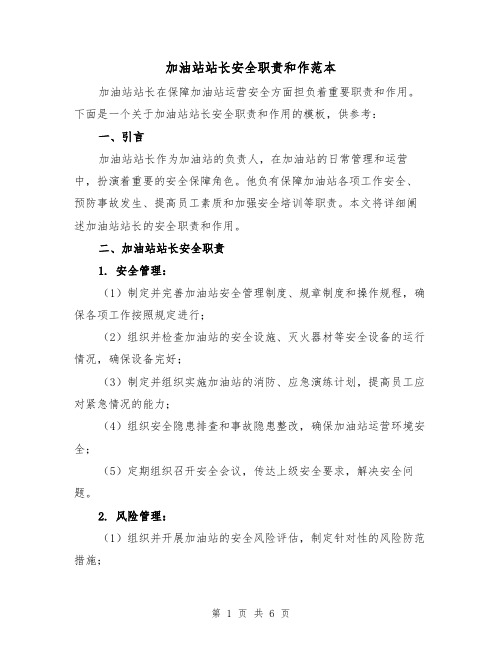 加油站站长安全职责和作范本

加油站站长在保障加油站运营安全方面担负着重要职责和作用。下面是一个关于加油站站长安全职责和作用的模板，供参考：

一、引言

加油站站长作为加油站的负责人，在加油站的日常管理和运营中，扮演着重要的安全保障角色。他负有保障加油站各项工作安全、预防事故发生、提高员工素质和加强安全培训等职责。本文将详细阐述加油站站长的安全职责和作用。

二、加油站站长安全职责

1. 安全管理：

（1）制定并完善加油站安全管理制度、规章制度和操作规程，确保各项工作按照规定进行；

（2）组织并检查加油站的安全设施、灭火器材等安全设备的运行情况，确保设备完好；

（3）制定并组织实施加油站的消防、应急演练计划，提高员工应对紧急情况的能力；

（4）组织安全隐患排查和事故隐患整改，确保加油站运营环境安全；

（5）定期组织召开安全会议，传达上级安全要求，解决安全问题。

2. 风险管理：

（1）组织并开展加油站的安全风险评估，制定针对性的风险防范措施；

第 1 页 共 6 页